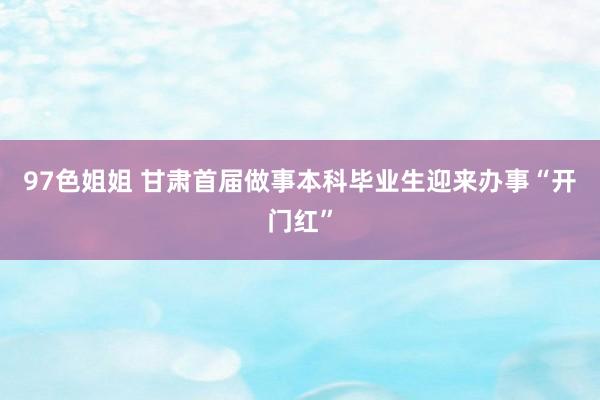 97色姐姐 甘肃首届做事本科毕业生迎来办事“开门红”